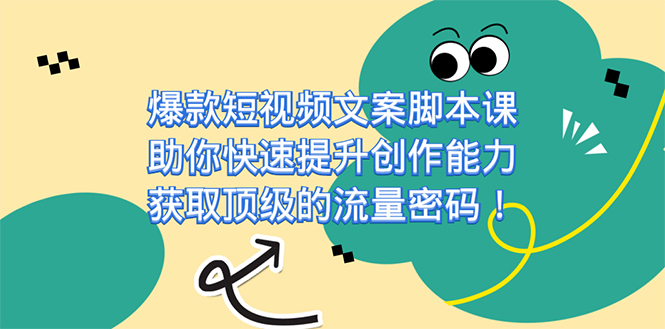 爆款短视频文案脚本课
助你快速提升创作能力
获取顶级的流量密码！